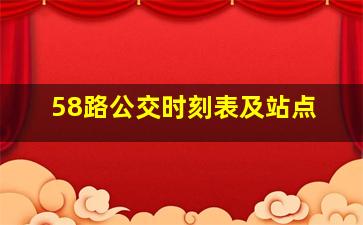 58路公交时刻表及站点